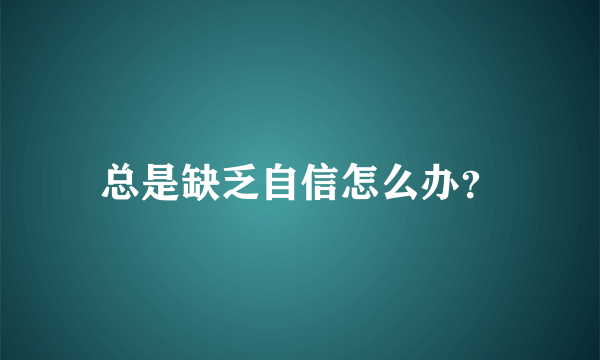 总是缺乏自信怎么办?